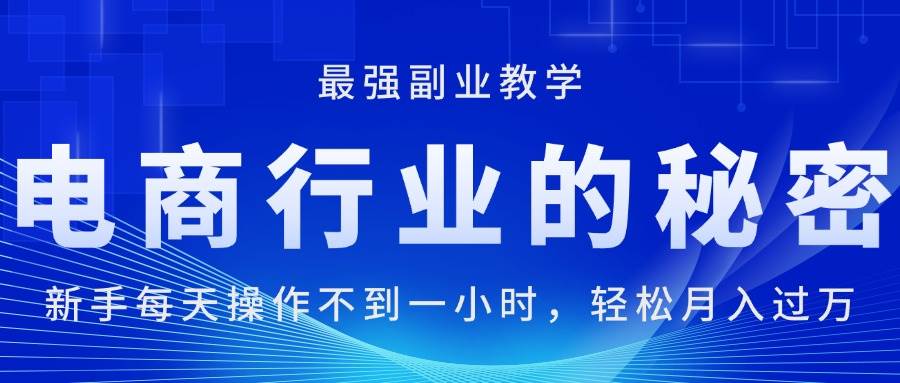 最强副业教学

电商行业的秘密

新手每天操作不到一小时，轻松月入过万